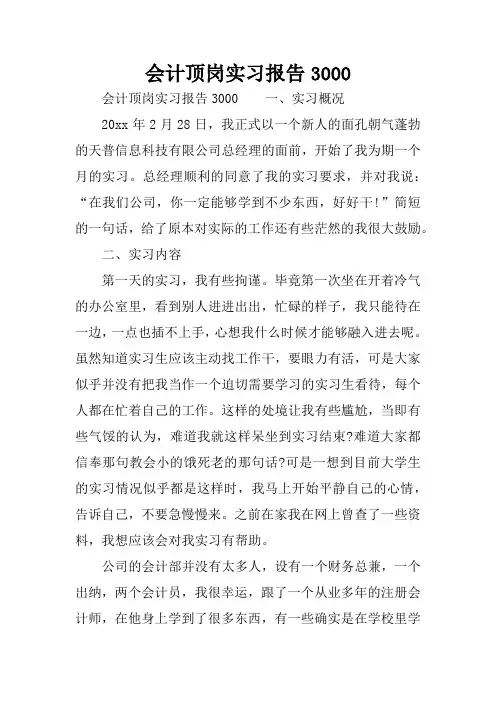 会计顶岗实习报告 3000

会计顶岗实习报告 3000　　一、实习概况

20xx 年 2 月 28 日，我正式以一个新人的面孔朝气蓬勃的天普信息科技有限公司总经理的面前，开始了我为期一个月的实习。总经理顺利的同意了我的实习要求，并对我说：“在我们公司，你一定能够学到不少东西，好好干！”简短的一句话，给了原本对实际的工作还有些茫然的我很大鼓励。

二、实习内容

第一天的实习，我有些拘谨。毕竟第一次坐在开着冷气的办公室里，看到别人进进出出，忙碌的样子，我只能待在一边，一点也插不上手，心想我什么时候才能够融入进去呢。虽然知道实习生应该主动找工作干，要眼力有活，可是大家似乎并没有把我当作一个迫切需要学习的实习生看待，每个人都在忙着自己的工作。这样的处境让我有些尴尬，当即有些气馁的认为，难道我就这样呆坐到实习结束?难道大家都信奉那句教会小的饿死老的那句话?可是一想到目前大学生的实习情况似乎都是这样时，我马上开始平静自己的心情，告诉自己，不要急慢慢来。之前在家我在网上曾查了一些资料，我想应该会对我实习有帮助。

公司的会计部并没有太多人，设有一个财务总兼，一个出纳，两个会计员，我很幸运，跟了一个从业多年的注册会计师，在他身上学到了很多东西，有一些确实是在学校里学